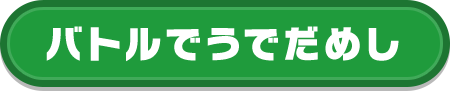 バトルでうでだめし